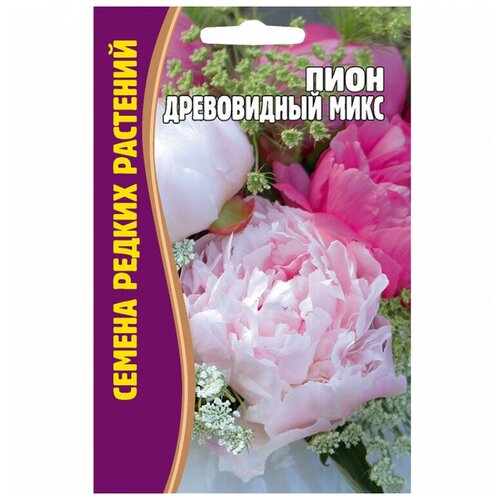 СЕМЕНА РЕДКИХ РАСТЕНИЙ

ПИОН
ДРЕВОВИДНЫЙ МИКС